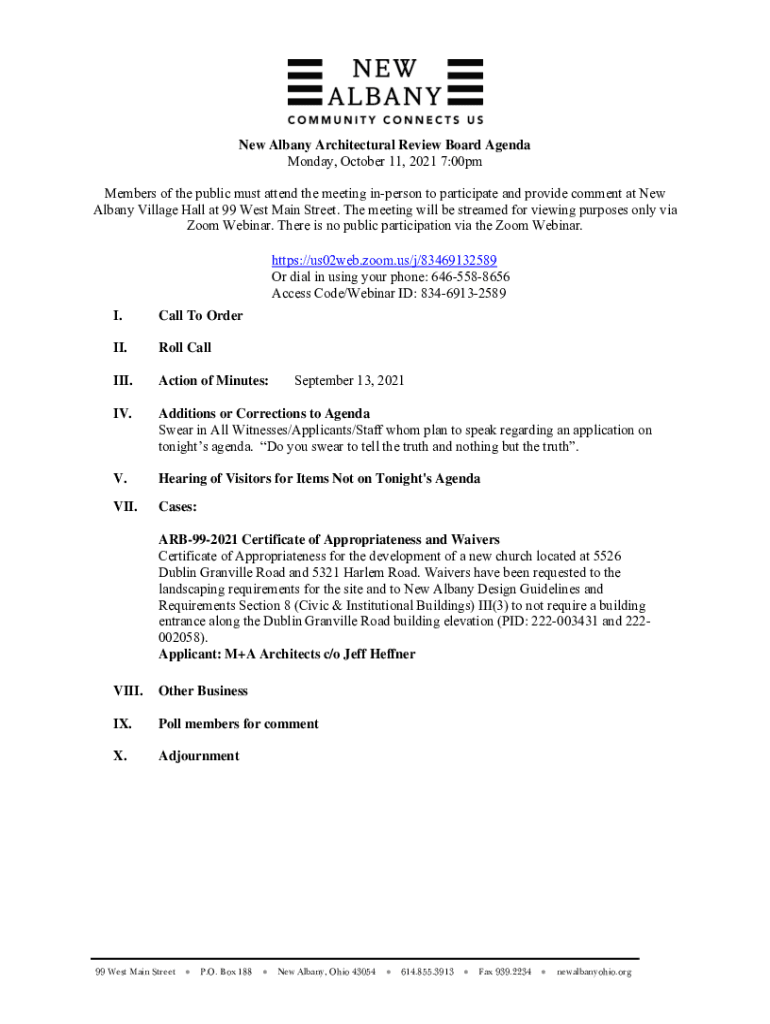 NEW
ALBANY
COMMUNITY CONNECTS US

New Albany Architectural Review Board Agenda
Monday, October 11, 2021 7:00pm

Members of the public must attend the meeting in-person to participate and provide comment at New Albany Village Hall at 99 West Main Street. The meeting will be streamed for viewing purposes only via Zoom Webinar. There is no public participation via the Zoom Webinar.

https://us02web.zoom.us/j/83469132589
Or dial in using your phone: 646-558-8656
Access Code/Webinar ID: 834-6913-2589

I. Call To Order

II. Roll Call

III. Action of Minutes: September 13, 2021

IV. Additions or Corrections to Agenda
Swear in All Witnesses/Applicants/Staff whom plan to speak regarding an application on tonight's agenda. "Do you swear to tell the truth and nothing but the truth".

V. Hearing of Visitors for Items Not on Tonight's Agenda

VII. Cases:

ARB-99-2021 Certificate of Appropriateness and Waivers
Certificate of Appropriateness for the development of a new church located at 5526 Dublin Granville Road and 5321 Harlem Road. Waivers have been requested to the landscaping requirements for the site and to New Albany Design Guidelines and Requirements Section 8 (Civic & Institutional Buildings) III(3) to not require a building entrance along the Dublin Granville Road building elevation (PID: 222-003431 and 222-002058).
Applicant: M+A Architects c/o Jeff Heffner

VIII. Other Business

IX. Poll members for comment

X. Adjournment

99 West Main Street • P.O. Box 188 • New Albany, Ohio 43054 • 614.855.3913 • Fax 939.2234 • newalbanyohio.org